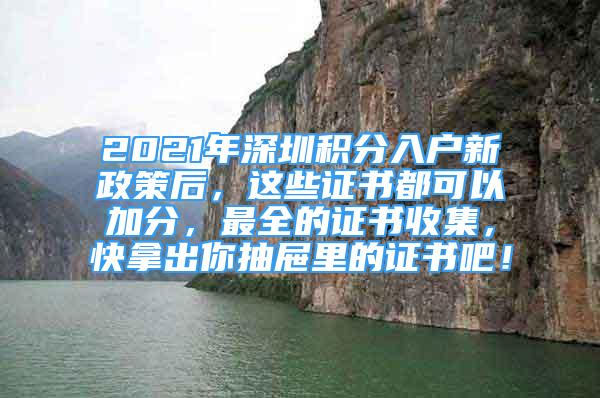 2021年深圳积分入户新政策后，这些证书都可以加分，最全的证书收集，快拿出你抽屉里的证书吧！